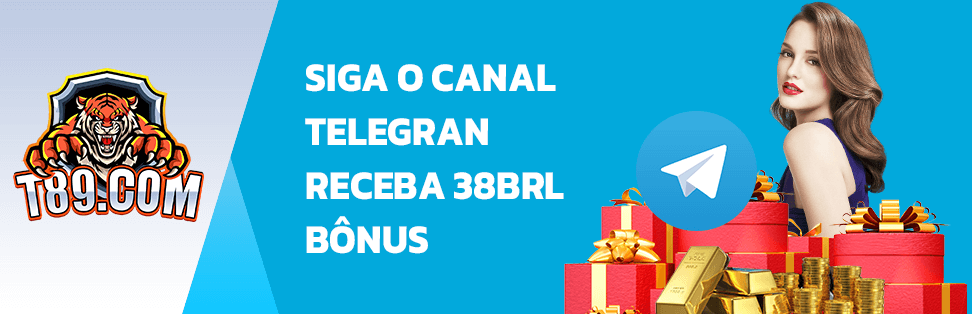 T89.COM

SIGA O CANAL TELEGRAN RECEBA 38BRL BÔNUS